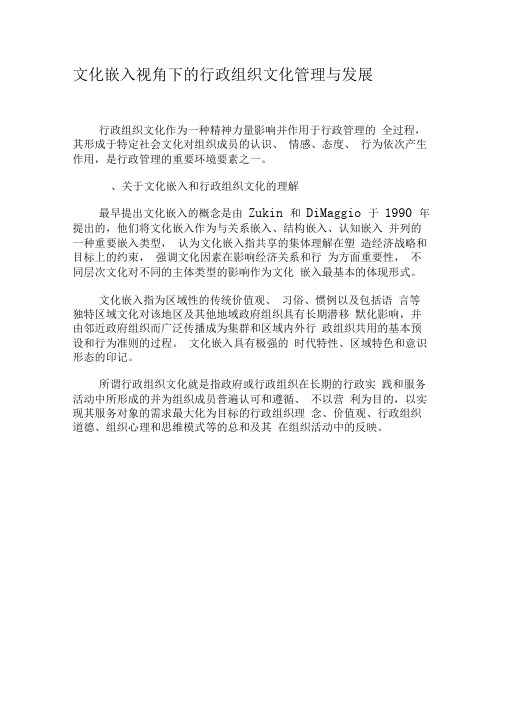 文化嵌入视角下的行政组织文化管理与发展

行政组织文化作为一种精神力量影响并作用于行政管理的 全过程，其形成于特定社会文化对组织成员的认识、 情感、态度、 行为依次产生作用，是行政管理的重要环境要素之一。

、关于文化嵌入和行政组织文化的理解

最早提出文化嵌入的概念是由 Zukin 和 DiMaggio 于 1990 年提出的，他们将文化嵌入作为与关系嵌入、结构嵌入、认知嵌入 并列的一种重要嵌入类型， 认为文化嵌入指共享的集体理解在塑 造经济战略和目标上的约束， 强调文化因素在影响经济关系和行 为方面重要性， 不同层次文化对不同的主体类型的影响作为文化 嵌入最基本的体现形式。

文化嵌入指为区域性的传统价值观、 习俗、惯例以及包括语 言等独特区域文化对该地区及其他地域政府组织具有长期潜移 默化影响，并由邻近政府组织而广泛传播成为集群和区域内外行 政组织共用的基本预设和行为准则的过程。 文化嵌入具有极强的 时代特性、区域特色和意识形态的印记。

所谓行政组织文化就是指政府或行政组织在长期的行政实 践和服务活动中所形成的并为组织成员普遍认可和遵循、 不以营 利为目的，以实现其服务对象的需求最大化为目标的行政组织理 念、价值观、行政组织道德、组织心理和思维模式等的总和及其 在组织活动中的反映。